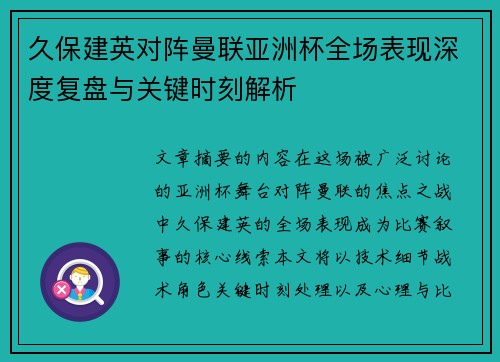 久保建英对阵曼联亚洲杯全场表现深度复盘与关键时刻解析

文章摘要的内容在这场被广泛讨论的亚洲杯舞台对阵曼联的焦点之战中久保建英的全场表现成为比赛叙事的核心线索本文将以技术细节战术角色关键时刻处理以及心理与比